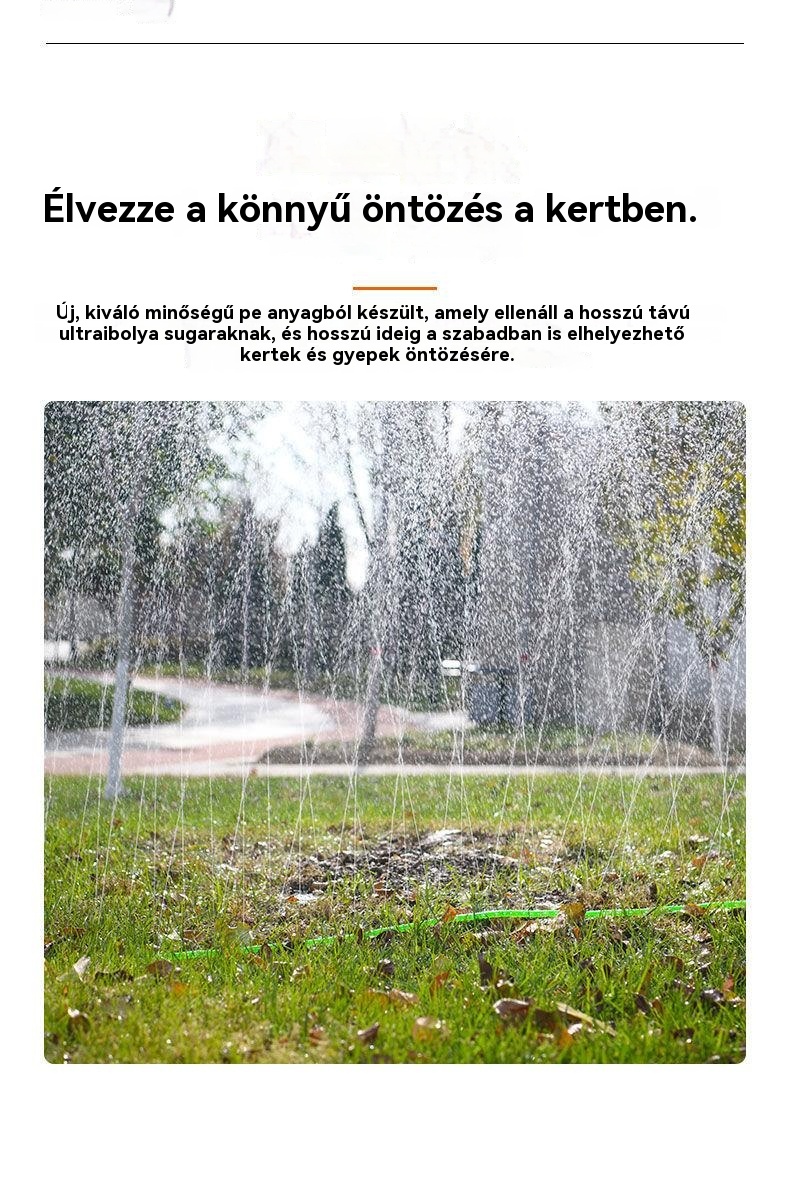 Élvezze a könnyű öntözés a kertben.

Új, kiváló minőségű pe anyagból készült, amely ellenáll a hosszú távú ultraibolya sugaraknak, és hosszú ideig a szabadban is elhelyezhető kertek és gyepek öntözésére.